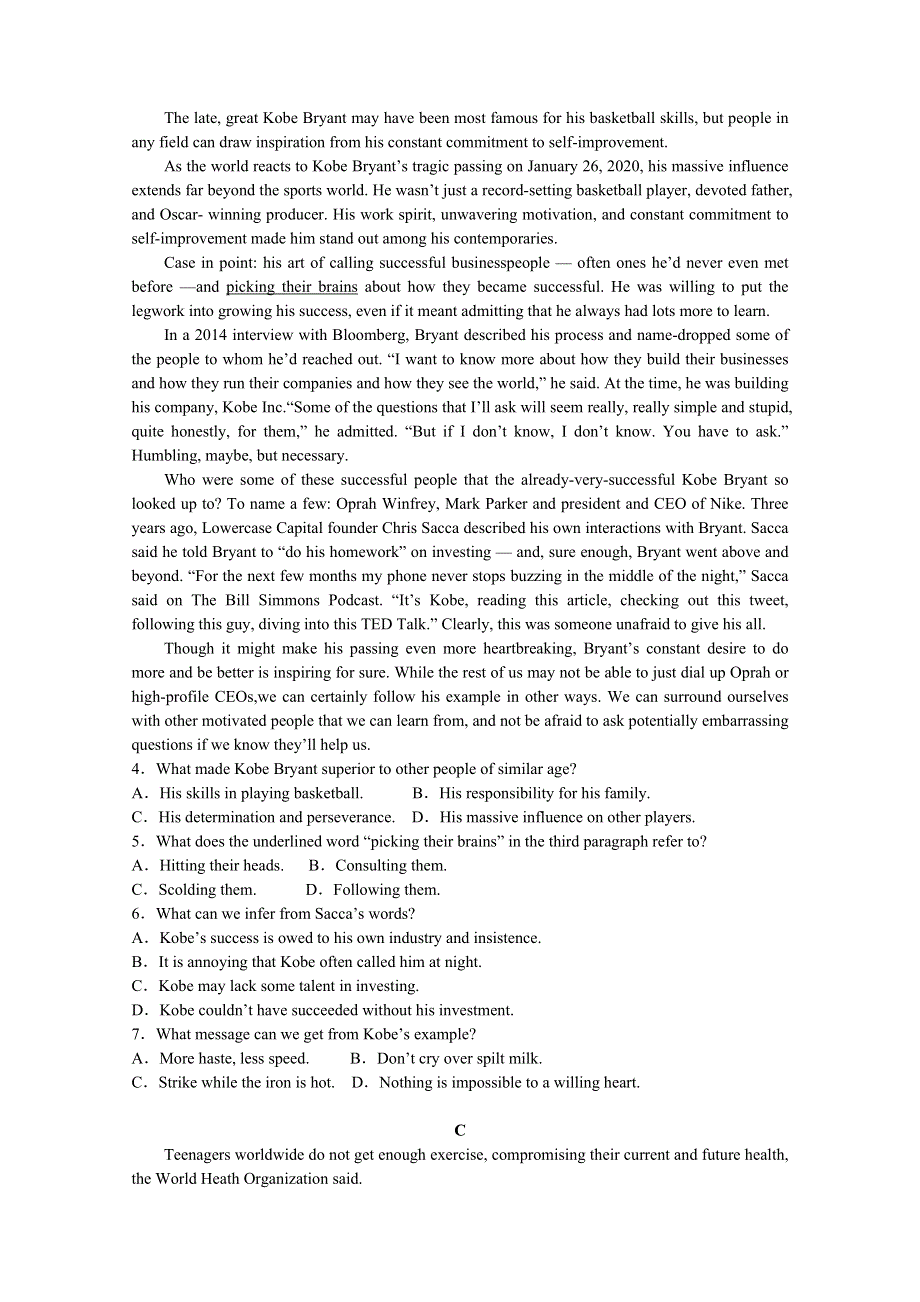 The late, great Kobe Bryant may have been most famous for his basketball skills, but people in any field can draw inspiration from his constant commitment to self-improvement.

As the world reacts to Kobe Bryant’s tragic passing on January 26, 2020, his massive influence extends far beyond the sports world. He wasn’t just a record-setting basketball player, devoted father, and Oscar- winning producer. His work spirit, unwavering motivation, and constant commitment to self-improvement made him stand out among his contemporaries.

Case in point: his art of calling successful businesspeople — often ones he’d never even met before —and picking their brains about how they became successful. He was willing to put the legwork into growing his success, even if it meant admitting that he always had lots more to learn.

In a 2014 interview with Bloomberg, Bryant described his process and name-dropped some of the people to whom he’d reached out. “I want to know more about how they build their businesses and how they run their companies and how they see the world,” he said. At the time, he was building his company, Kobe Inc.“Some of the questions that I’ll ask will seem really, really simple and stupid, quite honestly, for them,” he admitted. “But if I don’t know, I don’t know. You have to ask.” Humbling, maybe, but necessary.

Who were some of these successful people that the already-very-successful Kobe Bryant so looked up to? To name a few: Oprah Winfrey, Mark Parker and president and CEO of Nike. Three years ago, Lowercase Capital founder Chris Sacca described his own interactions with Bryant. Sacca said he told Bryant to “do his homework” on investing — and, sure enough, Bryant went above and beyond. “For the next few months my phone never stops buzzing in the middle of the night,” Sacca said on The Bill Simmons Podcast. “It’s Kobe, reading this article, checking out this tweet, following this guy, diving into this TED Talk.” Clearly, this was someone unafraid to give his all.

Though it might make his passing even more heartbreaking, Bryant’s constant desire to do more and be better is inspiring for sure. While the rest of us may not be able to just dial up Oprah or high-profile CEOs,we can certainly follow his example in other ways. We can surround ourselves with other motivated people that we can learn from, and not be afraid to ask potentially embarrassing questions if we know they’ll help us.

4．What made Kobe Bryant superior to other people of similar age?
A．His skills in playing basketball. B．His responsibility for his family.
C．His determination and perseverance. D．His massive influence on other players.
5．What does the underlined word “picking their brains” in the third paragraph refer to?
A．Hitting their heads. B．Consulting them.
C．Scolding them. D．Following them.
6．What can we infer from Sacca’s words?
A．Kobe’s success is owed to his own industry and insistence.
B．It is annoying that Kobe often called him at night.
C．Kobe may lack some talent in investing.
D．Kobe couldn’t have succeeded without his investment.
7．What message can we get from Kobe’s example?
A．More haste, less speed. B．Don’t cry over spilt milk.
C．Strike while the iron is hot. D．Nothing is impossible to a willing heart.

C

Teenagers worldwide do not get enough exercise, compromising their current and future health, the World Heath Organization said.